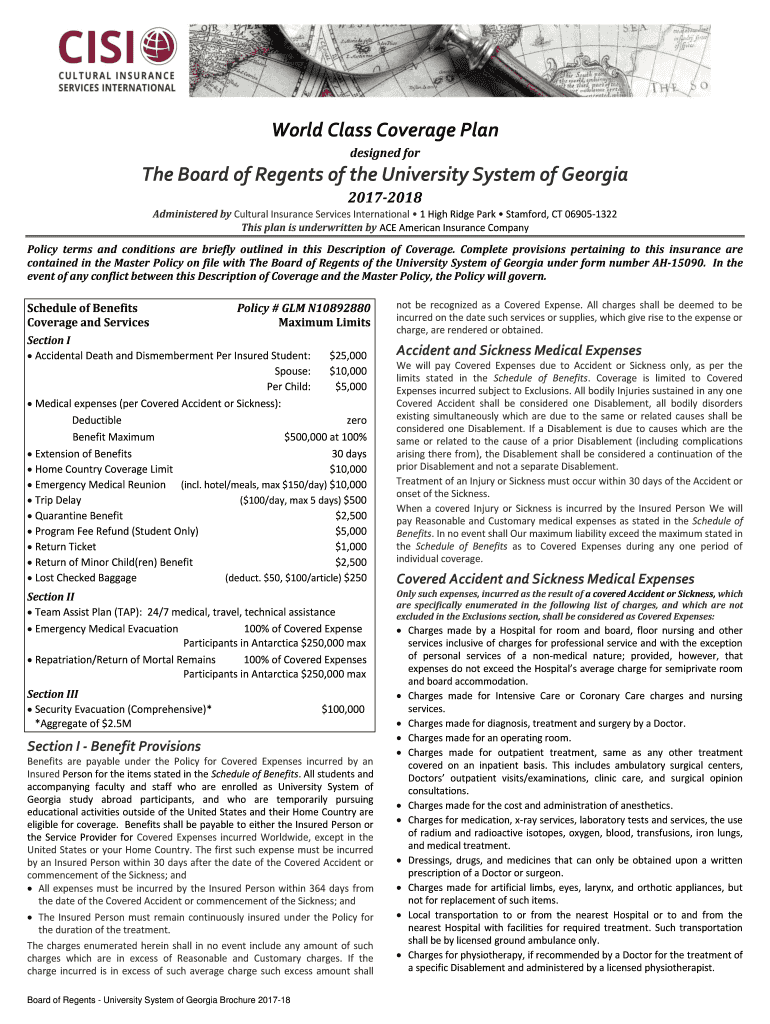 CISI
CULTURAL INSURANCE SERVICES INTERNATIONAL

World Class Coverage Plan
designed for
The Board of Regents of the University System of Georgia
2017-2018
Administered by Cultural Insurance Services International • 1 High Ridge Park • Stamford, CT 06905-1322
This plan is underwritten by ACE American Insurance Company

Policy terms and conditions are briefly outlined in this Description of Coverage. Complete provisions pertaining to this insurance are contained in the Master Policy on file with The Board of Regents of the University System of Georgia under form number AH-15090. In the event of any conflict between this Description of Coverage and the Master Policy, the Policy will govern.

Schedule of Benefits Policy # GLM N10892880
Coverage and Services Maximum Limits
Section I
• Accidental Death and Dismemberment Per Insured Student: $25,000
Spouse: $10,000
Per Child: $5,000
• Medical expenses (per Covered Accident or Sickness):
Deductible zero
Benefit Maximum $500,000 at 100%
• Extension of Benefits 30 days
• Home Country Coverage Limit $10,000
• Emergency Medical Reunion (incl. hotel/meals, max $150/day) $10,000
• Trip Delay ($100/day, max 5 days) $500
• Quarantine Benefit $2,500
• Program Fee Refund (Student Only) $5,000
• Return Ticket $1,000
• Return of Minor Child(ren) Benefit $2,500
• Lost Checked Baggage (deduct. $50, $100/article) $250
Section II
• Team Assist Plan (TAP): 24/7 medical, travel, technical assistance
• Emergency Medical Evacuation 100% of Covered Expense
Participants in Antarctica $250,000 max
• Repatriation/Return of Mortal Remains 100% of Covered Expenses
Participants in Antarctica $250,000 max
Section III
• Security Evacuation (Comprehensive)* $100,000
*Aggregate of $2.5M

Section I - Benefit Provisions
Benefits are payable under the Policy for Covered Expenses incurred by an Insured Person for the items stated in the Schedule of Benefits. All students and accompanying faculty and staff who are enrolled as University System of Georgia study abroad participants, and who are temporarily pursuing educational activities outside of the United States and their Home Country are eligible for coverage. Benefits shall be payable to either the Insured Person or the Service Provider for Covered Expenses incurred Worldwide, except in the United States or your Home Country. The first such expense must be incurred by an Insured Person within 30 days after the date of the Covered Accident or commencement of the Sickness; and
• All expenses must be incurred by the Insured Person within 364 days from the date of the Covered Accident or commencement of the Sickness; and
• The Insured Person must remain continuously insured under the Policy for the duration of the treatment.
The charges enumerated herein shall in no event include any amount of such charges which are in excess of Reasonable and Customary charges. If the charge incurred is in excess of such average charge such excess amount shall not be recognized as a Covered Expense. All charges shall be deemed to be incurred on the date such services or supplies, which give rise to the expense or charge, are rendered or obtained.

Accident and Sickness Medical Expenses
We will pay Covered Expenses due to Accident or Sickness only, as per the limits stated in the Schedule of Benefits. Coverage is limited to Covered Expenses incurred subject to Exclusions. All bodily Injuries sustained in any one Covered Accident shall be considered one Disablement, all bodily disorders existing simultaneously which are due to the same or related causes shall be considered one Disablement. If a Disablement is due to causes which are the same or related to the cause of a prior Disablement (including complications arising there from), the Disablement shall be considered a continuation of the prior Disablement and not a separate Disablement.
Treatment of an Injury or Sickness must occur within 30 days of the Accident or onset of the Sickness.
When a covered Injury or Sickness is incurred by the Insured Person We will pay Reasonable and Customary medical expenses as stated in the Schedule of Benefits. In no event shall Our maximum liability exceed the maximum stated in the Schedule of Benefits as to Covered Expenses during any one period of individual coverage.

Covered Accident and Sickness Medical Expenses
Only such expenses, incurred as the result of a covered Accident or Sickness, which are specifically enumerated in the following list of charges, and which are not excluded in the Exclusions section, shall be considered as Covered Expenses:
• Charges made by a Hospital for room and board, floor nursing and other services inclusive of charges for professional service and with the exception of personal services of a non-medical nature; provided, however, that expenses do not exceed the Hospital's average charge for semiprivate room and board accommodation.
• Charges made for Intensive Care or Coronary Care charges and nursing services.
• Charges made for diagnosis, treatment and surgery by a Doctor.
• Charges made for an operating room.
• Charges made for outpatient treatment, same as any other treatment covered on an inpatient basis. This includes ambulatory surgical centers, Doctors' outpatient visits/examinations, clinic care, and surgical opinion consultations.
• Charges made for the cost and administration of anesthetics.
• Charges for medication, x-ray services, laboratory tests and services, the use of radium and radioactive isotopes, oxygen, blood, transfusions, iron lungs, and medical treatment.
• Dressings, drugs, and medicines that can only be obtained upon a written prescription of a Doctor or surgeon.
• Charges made for artificial limbs, eyes, larynx, and orthotic appliances, but not for replacement of such items.
• Local transportation to or from the nearest Hospital or to and from the nearest Hospital with facilities for required treatment. Such transportation shall be by licensed ground ambulance only.
• Charges for physiotherapy, if recommended by a Doctor for the treatment of a specific Disablement and administered by a licensed physiotherapist.

Board of Regents - University System of Georgia Brochure 2017-18